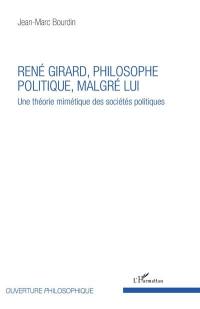 Jean-Marc Bourdin

RENÉ GIRARD, PHILOSOPHE POLITIQUE, MALGRÉ LUI

Une théorie mimétique des sociétés politiques

L'Harmattan

OUVERTURE PHILOSOPHIQUE